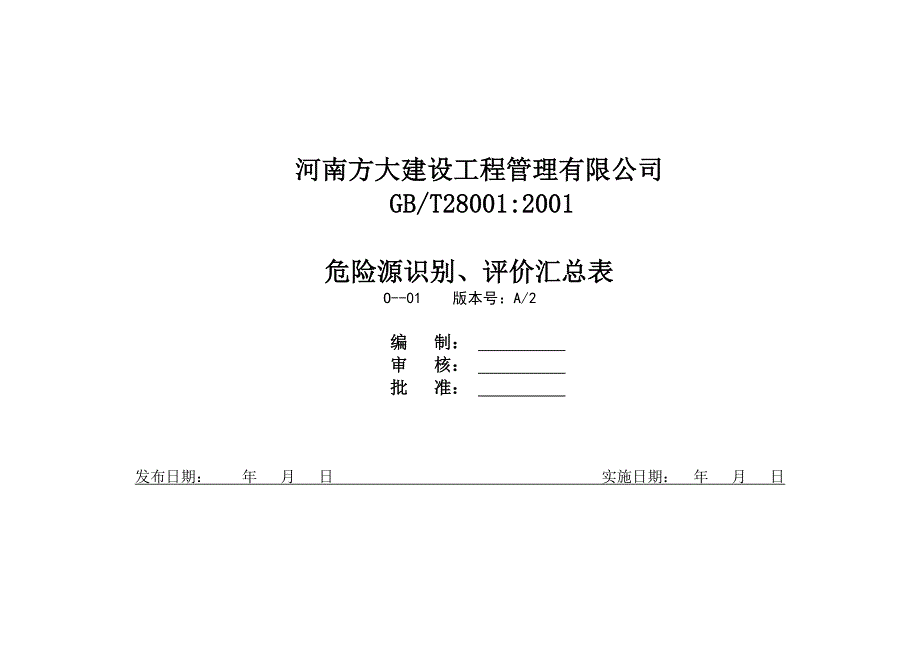 河南方大建设工程管理有限公司
GB/T28001:2001

危险源识别、评价汇总表
0--01 版本号：A/2

编 制：____
审 核：____
批 准：____

发布日期： 年 月 日 实施日期： 年 月 日